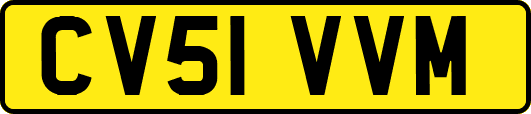 CV51 VVM